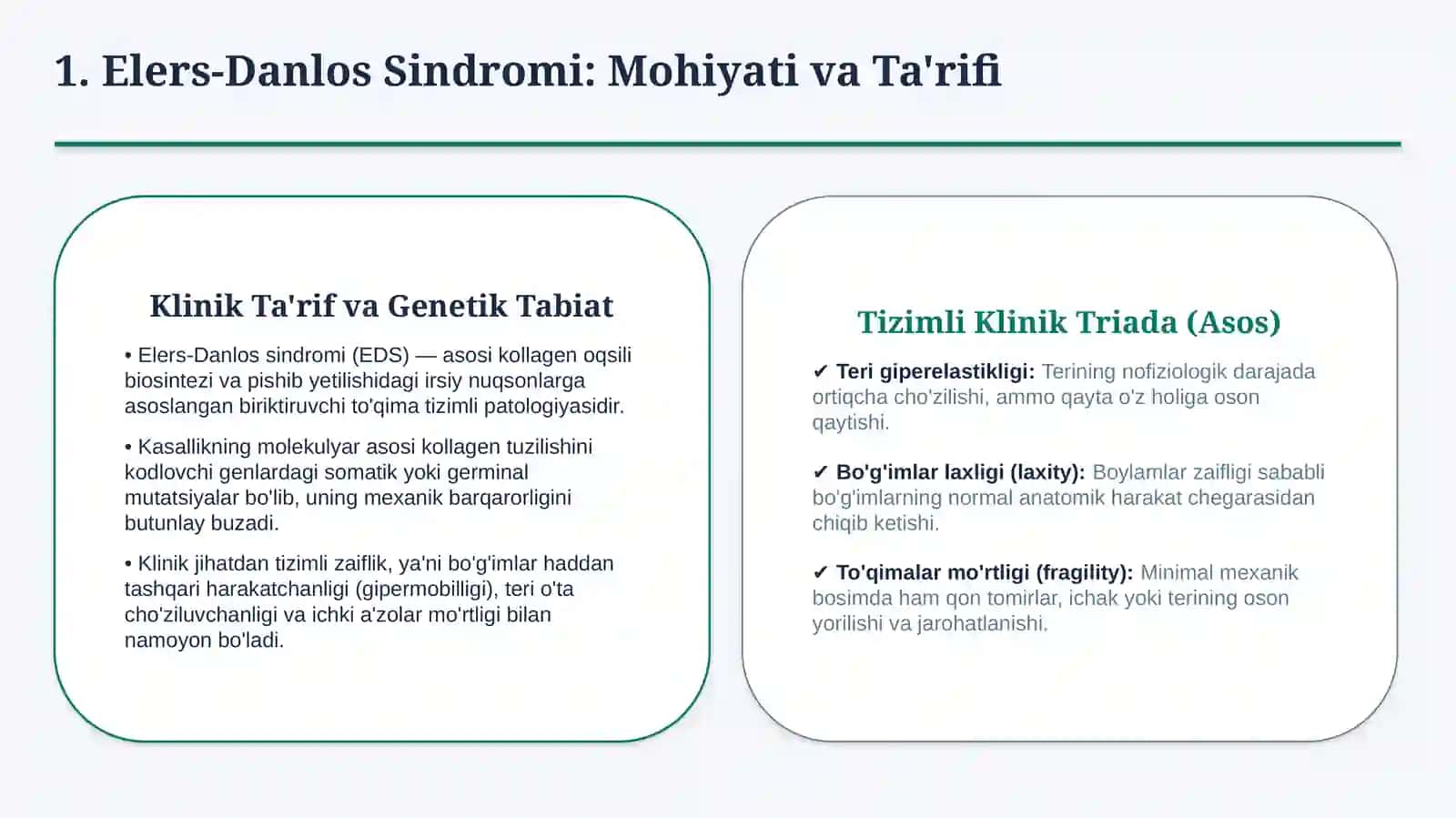 1. Elers-Danlos Sindromi: Mohiyati va Ta'rifi

Klinik Ta'rif va Genetik Tabiat

• Elers-Danlos sindromi (EDS) — asosi kollagen oqsili biosintezi va pishib yetilishidagi irsiy nuqsonlarga asoslangan biriktiruvchi to'qima tizimli patologiyasidir.

• Kasallikning molekulyar asosi kollagen tuzilishini kodlovchi genlardagi somatik yoki germinal mutatsiyalar bo'lib, uning mexanik barqarorligini butunlay buzadi.

• Klinik jihatdan tizimli zaiflik, ya'ni bo'g'imlar haddan tashqari harakatchanligi (gipermobilligi), teri o'ta cho'ziluvchanligi va ichki a'zolar mo'rtligi bilan namoyon bo'ladi.

Tizimli Klinik Triada (Asos)

✔ Teri giperelastikligi: Terining nofiziologik darajada ortiqcha cho'zilishi, ammo qayta o'z holiga oson qaytishi.

✔ Bo'g'imlar laxligi (laxity): Boylamlar zaifligi sababli bo'g'imlarning normal anatomik harakat chegarasidan chiqib ketishi.

✔ To'qimalar mo'rtligi (fragility): Minimal mexanik bosimda ham qon tomirlar, ichak yoki terining oson yorilishi va jarohatlanishi.